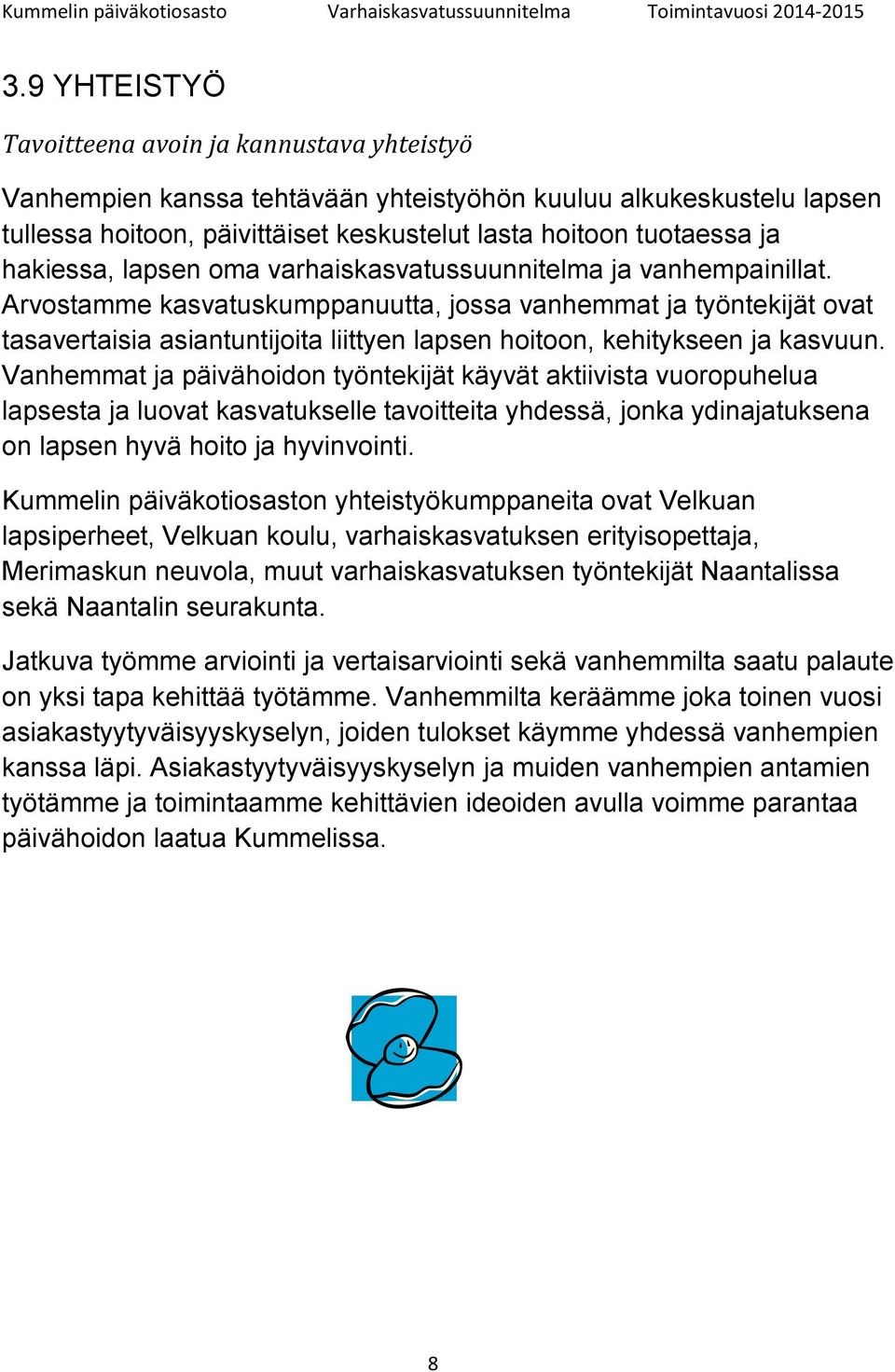 Kummelin päiväkotiosasto Varhaiskasvatussuunnitelma Toimintavuosi 2014-2015

3.9 YHTEISTYÖ

Tavoitteena avoin ja kannustava yhteistyö

Vanhempien kanssa tehtävään yhteistyöhön kuuluu alkukeskustelu lapsen tullessa hoitoon, päivittäiset keskustelut lasta hoitoon tuotaessa ja hakiessa, lapsen oma varhaiskasvatussuunnitelma ja vanhempainillat. Arvostamme kasvatuskumppanuutta, jossa vanhemmat ja työntekijät ovat tasavertaisia asiantuntijoita liittyen lapsen hoitoon, kehitykseen ja kasvuun. Vanhemmat ja päivähoidon työntekijät käyvät aktiivista vuoropuhelua lapsesta ja luovat kasvatukselle tavoitteita yhdessä, jonka ydinajatuksena on lapsen hyvä hoito ja hyvinvointi.

Kummelin päiväkotiosaston yhteistyökumppaneita ovat Velkuan lapsiperheet, Velkuan koulu, varhaiskasvatuksen erityisopettaja, Merimaskun neuvola, muut varhaiskasvatuksen työntekijät Naantalissa sekä Naantalin seurakunta.

Jatkuva työmme arviointi ja vertaisarviointi sekä vanhemmilta saatu palaute on yksi tapa kehittää työtämme. Vanhemmilta keräämme joka toinen vuosi asiakastyytyväisyyskyselyn, joiden tulokset käymme yhdessä vanhempien kanssa läpi. Asiakastyytyväisyyskyselyn ja muiden vanhempien antamien työtämme ja toimintaamme kehittävien ideoiden avulla voimme parantaa päivähoidon laatua Kummelissa.

8